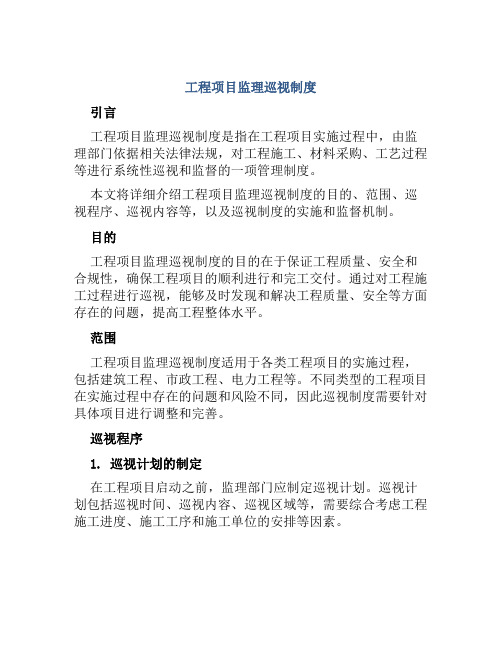 工程项目监理巡视制度

引言

工程项目监理巡视制度是指在工程项目实施过程中，由监理部门依据相关法律法规，对工程施工、材料采购、工艺过程等进行系统性巡视和监督的一项管理制度。

本文将详细介绍工程项目监理巡视制度的目的、范围、巡视程序、巡视内容等，以及巡视制度的实施和监督机制。

目的

工程项目监理巡视制度的目的在于保证工程质量、安全和合规性，确保工程项目的顺利进行和完工交付。通过对工程施工过程进行巡视，能够及时发现和解决工程质量、安全等方面存在的问题，提高工程整体水平。

范围

工程项目监理巡视制度适用于各类工程项目的实施过程，包括建筑工程、市政工程、电力工程等。不同类型的工程项目在实施过程中存在的问题和风险不同，因此巡视制度需要针对具体项目进行调整和完善。

巡视程序

1. 巡视计划的制定

在工程项目启动之前，监理部门应制定巡视计划。巡视计划包括巡视时间、巡视内容、巡视区域等，需要综合考虑工程施工进度、施工工序和施工单位的安排等因素。